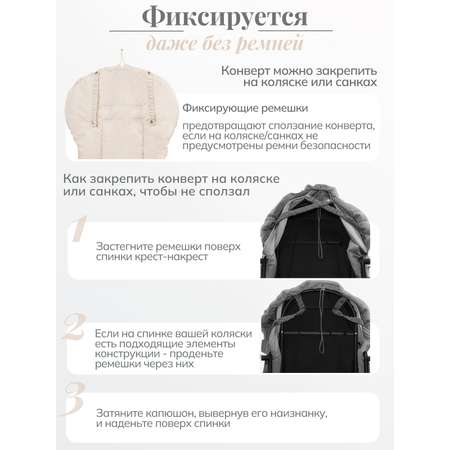 Фиксируется

даже без ремней

Конверт можно закрепить на коляске или санках

Фиксирующие ремешки

предотвращают сползание конверта, если на коляске/санках не предусмотрены ремни безопасности

Как закрепить конверт на коляске или санках, чтобы не сползал

1

Застегните ремешки поверх спинки крест-накрест

2

Если на спинке вашей коляски есть подходящие элементы конструкции - проденьте ремешки через них

3

Затяните капюшон, вывернув его наизнанку, и наденьте поверх спинки